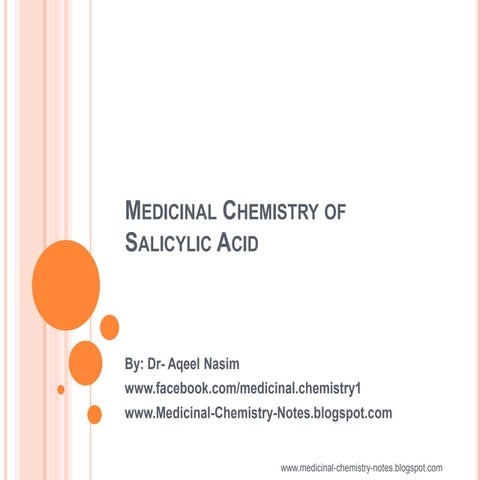 MEDICINAL CHEMISTRY OF SALICYLIC ACID

By: Dr- Aqeel Nasim
www.facebook.com/medicinal.chemistry1
www.Medicinal-Chemistry-Notes.blogspot.com

www.medicinal-chemistry-notes.blogspot.com